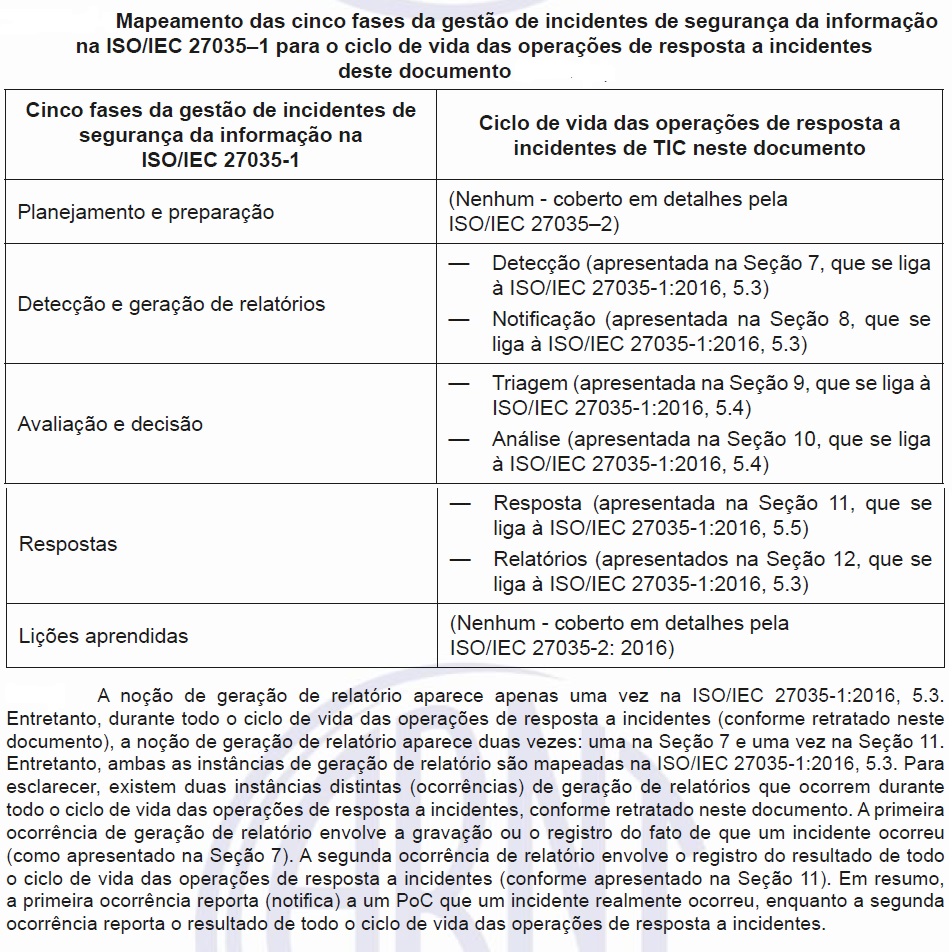 Mapeamento das cinco fases da gestão de incidentes de segurança da informação na ISO/IEC 27035–1 para o ciclo de vida das operações de resposta a incidentes deste documento

| Cinco fases da gestão de incidentes de segurança da informação na ISO/IEC 27035-1 | Ciclo de vida das operações de resposta a incidentes de TIC neste documento |
|---|---|
| Planejamento e preparação | (Nenhum - coberto em detalhes pela ISO/IEC 27035–2) |
| Detecção e geração de relatórios | — Detecção (apresentada na Seção 7, que se liga à ISO/IEC 27035-1:2016, 5.3) — Notificação (apresentada na Seção 8, que se liga à ISO/IEC 27035-1:2016, 5.3) |
| Avaliação e decisão | — Triagem (apresentada na Seção 9, que se liga à ISO/IEC 27035-1:2016, 5.4) — Análise (apresentada na Seção 10, que se liga à ISO/IEC 27035-1:2016, 5.4) |
| Respostas | — Resposta (apresentada na Seção 11, que se liga à ISO/IEC 27035-1:2016, 5.5) — Relatórios (apresentados na Seção 12, que se liga à ISO/IEC 27035-1:2016, 5.3) |
| Lições aprendidas | (Nenhum - coberto em detalhes pela ISO/IEC 27035-2: 2016) |

A noção de geração de relatório aparece apenas uma vez na ISO/IEC 27035-1:2016, 5.3. Entretanto, durante todo o ciclo de vida das operações de resposta a incidentes (conforme retratado neste documento), a noção de geração de relatório aparece duas vezes: uma na Seção 7 e uma vez na Seção 11. Entretanto, ambas as instâncias de geração de relatório são mapeadas na ISO/IEC 27035-1:2016, 5.3. Para esclarecer, existem duas instâncias distintas (ocorrências) de geração de relatórios que ocorrem durante todo o ciclo de vida das operações de resposta a incidentes, conforme retratado neste documento. A primeira ocorrência de geração de relatório envolve a gravação ou o registro do fato de que um incidente ocorreu (como apresentado na Seção 7). A segunda ocorrência de relatório envolve o registro do resultado de todo o ciclo de vida das operações de resposta a incidentes (conforme apresentado na Seção 11). Em resumo, a primeira ocorrência reporta (notifica) a um PoC que um incidente realmente ocorreu, enquanto a segunda ocorrência reporta o resultado de todo o ciclo de vida das operações de resposta a incidentes.